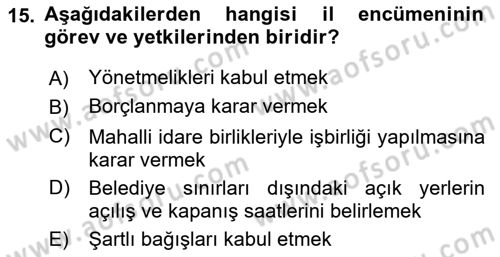 15. Aşağıdakilerden hangisi il encümeninin görev ve yetkilerinden biridir?

A) Yönetmelikleri kabul etmek

B) Borçlanmaya karar vermek

C) Mahalli idare birlikleriyle işbirliği yapılmasına karar vermek

D) Belediye sınırları dışındaki açık yerlerin açılış ve kapanış saatlerini belirlemek

E) Şartlı bağışları kabul etmek

www.aofsoru.com